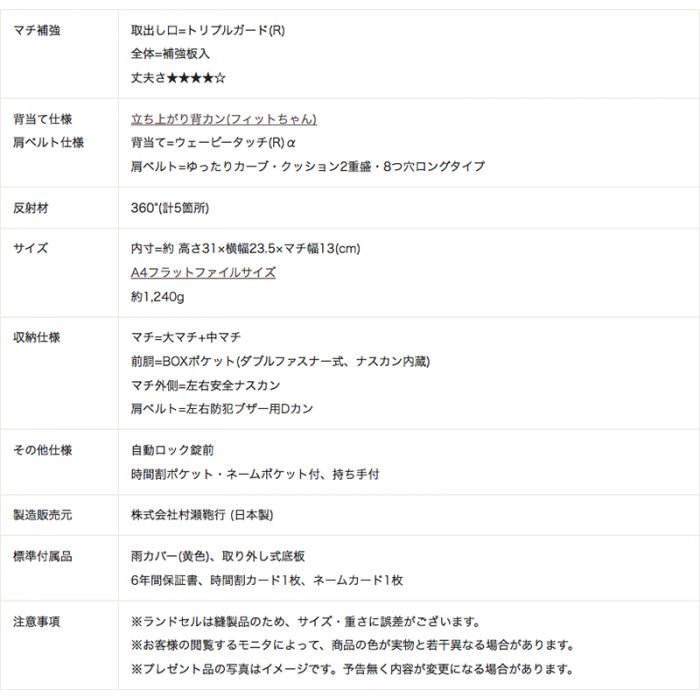 | | |
|---|---|
| マチ補強 | 取出し口=トリプルガード(R)<br>全体=補強板入<br>丈夫さ★★★★☆ |
| 背当て仕様<br>肩ベルト仕様 | 立ち上がり背カン(フィットちゃん)<br>背当て=ウェーピータッチ(R)α<br>肩ベルト=ゆったりカーブ・クッション2重盛・8つ穴ロングタイプ |
| 反射材 | 360°(計5箇所) |
| サイズ | 内寸=約 高さ31×横幅23.5×マチ幅13(cm)<br>A4フラットファイルサイズ<br>約1,240g |
| 収納仕様 | マチ=大マチ+中マチ<br>前胴=BOXポケット(ダブルファスナー式、ナスカン内蔵)<br>マチ外側=左右安全ナスカン<br>肩ベルト=左右防犯ブザー用Dカン |
| その他仕様 | 自動ロック錠前<br>時間割ポケット・ネームポケット付、持ち手付 |
| 製造販売元 | 株式会社村瀬鞄行 (日本製) |
| 標準付属品 | 雨カバー(黄色)、取り外し式底板<br>6年間保証書、時間割カード1枚、ネームカード1枚 |
| 注意事項 | ※ランドセルは縫製品のため、サイズ・重さに誤差がございます。<br>※お客様の閲覧するモニタによって、商品の色が実物と若干異なる場合があります。<br>※プレゼント品の写真はイメージです。予告無く内容が変更になる場合があります。 |